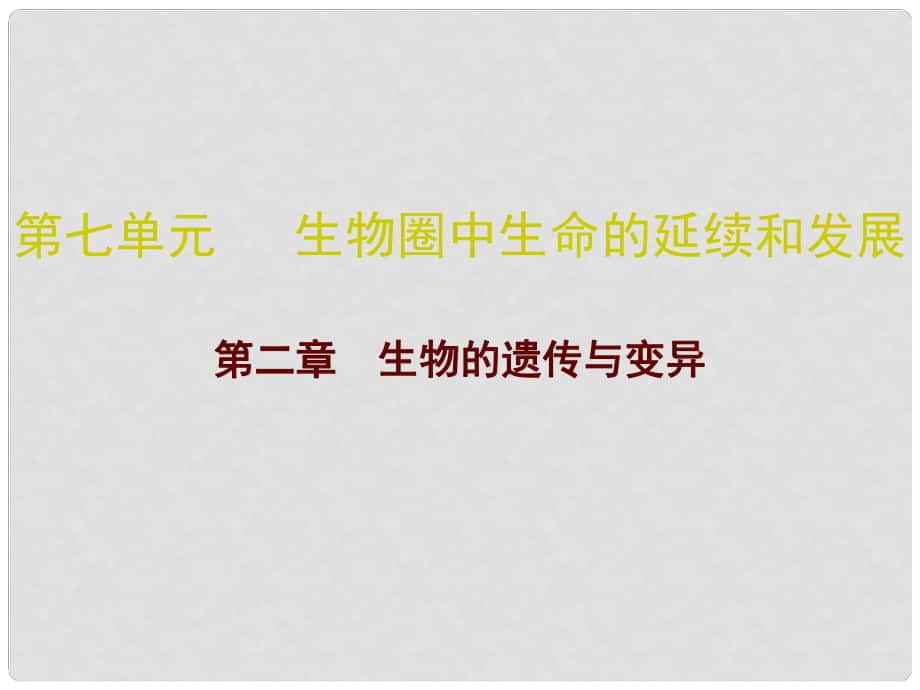 第七单元　　生物圈中生命的延续和发展

第二章　生物的遗传与变异